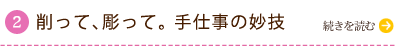 2 削って、彫って。手仕事の妙技

続きを読む